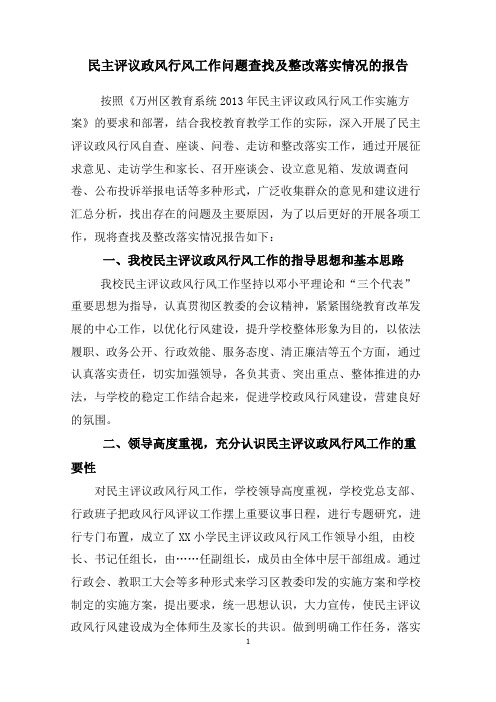 民主评议政风行风工作问题查找及整改落实情况的报告

按照《万州区教育系统 2013 年民主评议政风行风工作实施方案》的要求和部署，结合我校教育教学工作的实际，深入开展了民主评议政风行风自查、座谈、问卷、走访和整改落实工作，通过开展征求意见、走访学生和家长、召开座谈会、设立意见箱、发放调查问卷、公布投诉举报电话等多种形式，广泛收集群众的意见和建议进行汇总分析，找出存在的问题及主要原因，为了以后更好的开展各项工作，现将查找及整改落实情况报告如下：

一、我校民主评议政风行风工作的指导思想和基本思路

我校民主评议政风行风工作坚持以邓小平理论和“三个代表”重要思想为指导，认真贯彻区教委的会议精神，紧紧围绕教育改革发展的中心工作，以优化行风建设，提升学校整体形象为目的，以依法履职、政务公开、行政效能、服务态度、清正廉洁等五个方面，通过认真落实责任，切实加强领导，各负其责、突出重点、整体推进的办法，与学校的稳定工作结合起来，促进学校政风行风建设，营建良好的氛围。

二、领导高度重视，充分认识民主评议政风行风工作的重要性

对民主评议政风行风工作，学校领导高度重视，学校党总支部、行政班子把政风行风评议工作摆上重要议事日程，进行专题研究，进行专门布置，成立了 XX 小学民主评议政风行风工作领导小组，由校长、书记任组长，由……任副组长，成员由全体中层干部组成。通过行政会、教职工大会等多种形式来学习区教委印发的实施方案和学校制定的实施方案，提出要求，统一思想认识，大力宣传，使民主评议政风行风建设成为全体师生及家长的共识。做到明确工作任务，落实

1